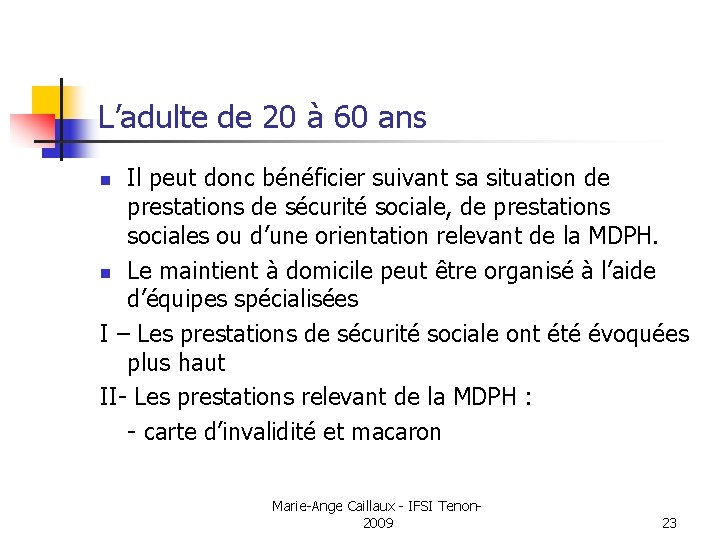 L’adulte de 20 à 60 ans

- Il peut donc bénéficier suivant sa situation de prestations de sécurité sociale, de prestations sociales ou d’une orientation relevant de la MDPH.
- Le maintient à domicile peut être organisé à l’aide d’équipes spécialisées

I – Les prestations de sécurité sociale ont été évoquées plus haut

II- Les prestations relevant de la MDPH :

- carte d’invalidité et macaron

Marie-Ange Caillaux - IFSI Tenon-2009

23